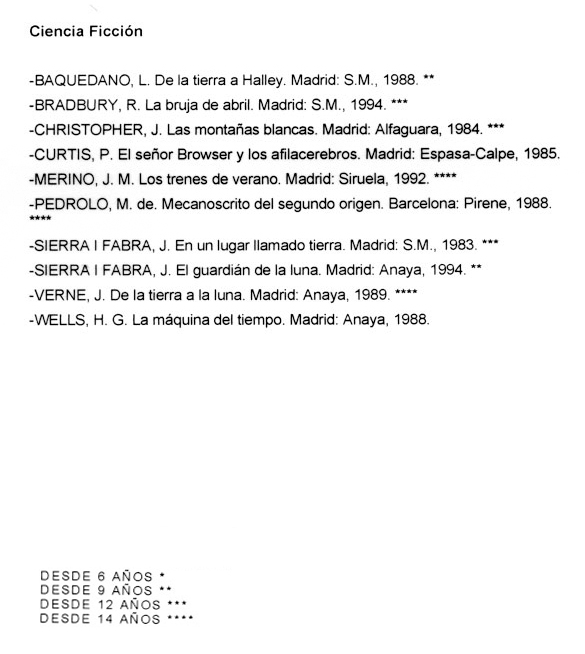 Ciencia Ficción

-BAQUEDANO, L. De la tierra a Halley. Madrid: S.M., 1988. **

-BRADBURY, R. La bruja de abril. Madrid: S.M., 1994. ***

-CHRISTOPHER, J. Las montañas blancas. Madrid: Alfaguara, 1984. ***

-CURTIS, P. El señor Browser y los afilacerebros. Madrid: Espasa-Calpe, 1985.

-MERINO, J. M. Los trenes de verano. Madrid: Siruela, 1992. ****

-PEDROLO, M. de. Mecanoscrito del segundo origen. Barcelona: Pirene, 1988. ****

-SIERRA I FABRA, J. En un lugar llamado tierra. Madrid: S.M., 1983. ***

-SIERRA I FABRA, J. El guardián de la luna. Madrid: Anaya, 1994. **

-VERNE, J. De la tierra a la luna. Madrid: Anaya, 1989. ****

-WELLS, H. G. La máquina del tiempo. Madrid: Anaya, 1988.

DESDE 6 AÑOS *
DESDE 9 AÑOS **
DESDE 12 AÑOS ***
DESDE 14 AÑOS ****